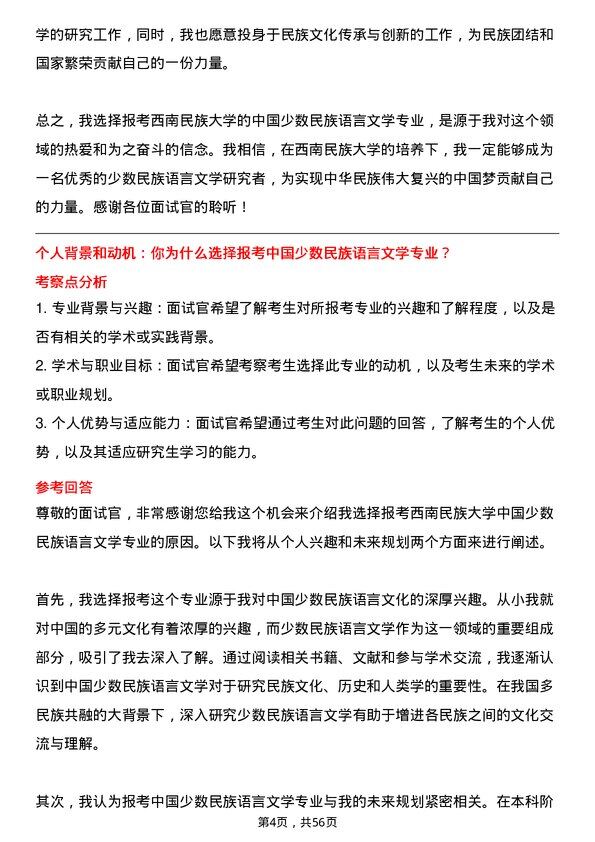 学的研究工作，同时，我也愿意投身于民族文化传承与创新的工作，为民族团结和国家繁荣贡献自己的一份力量。

总之，我选择报考西南民族大学的中国少数民族语言文学专业，是源于我对这个领域的热爱和为之奋斗的信念。我相信，在西南民族大学的培养下，我一定能够成为一名优秀的少数民族语言文学研究者，为实现中华民族伟大复兴的中国梦贡献自己的力量。感谢各位面试官的聆听！

个人背景和动机：你为什么选择报考中国少数民族语言文学专业？

考察点分析

1. 专业背景与兴趣：面试官希望了解考生对所报考专业的兴趣和了解程度，以及是否有相关的学术或实践背景。

2. 学术与职业目标：面试官希望考察考生选择此专业的动机，以及考生未来的学术或职业规划。

3. 个人优势与适应能力：面试官希望通过考生对此问题的回答，了解考生的个人优势，以及其适应研究生学习的能力。

参考回答

尊敬的面试官，非常感谢您给我这个机会来介绍我选择报考西南民族大学中国少数民族语言文学专业的原因。以下我将从个人兴趣和未来规划两个方面来进行阐述。

首先，我选择报考这个专业源于我对中国少数民族语言文化的深厚兴趣。从小我就对中国的多元文化有着浓厚的兴趣，而少数民族语言文学作为这一领域的重要组成部分，吸引了我去深入了解。通过阅读相关书籍、文献和参与学术交流，我逐渐认识到中国少数民族语言文学对于研究民族文化、历史和人类学的重要性。在我国多民族共融的大背景下，深入研究少数民族语言文学有助于增进各民族之间的文化交流与理解。

其次，我认为报考中国少数民族语言文学专业与我的未来规划紧密相关。在本科阶

第4页，共56页